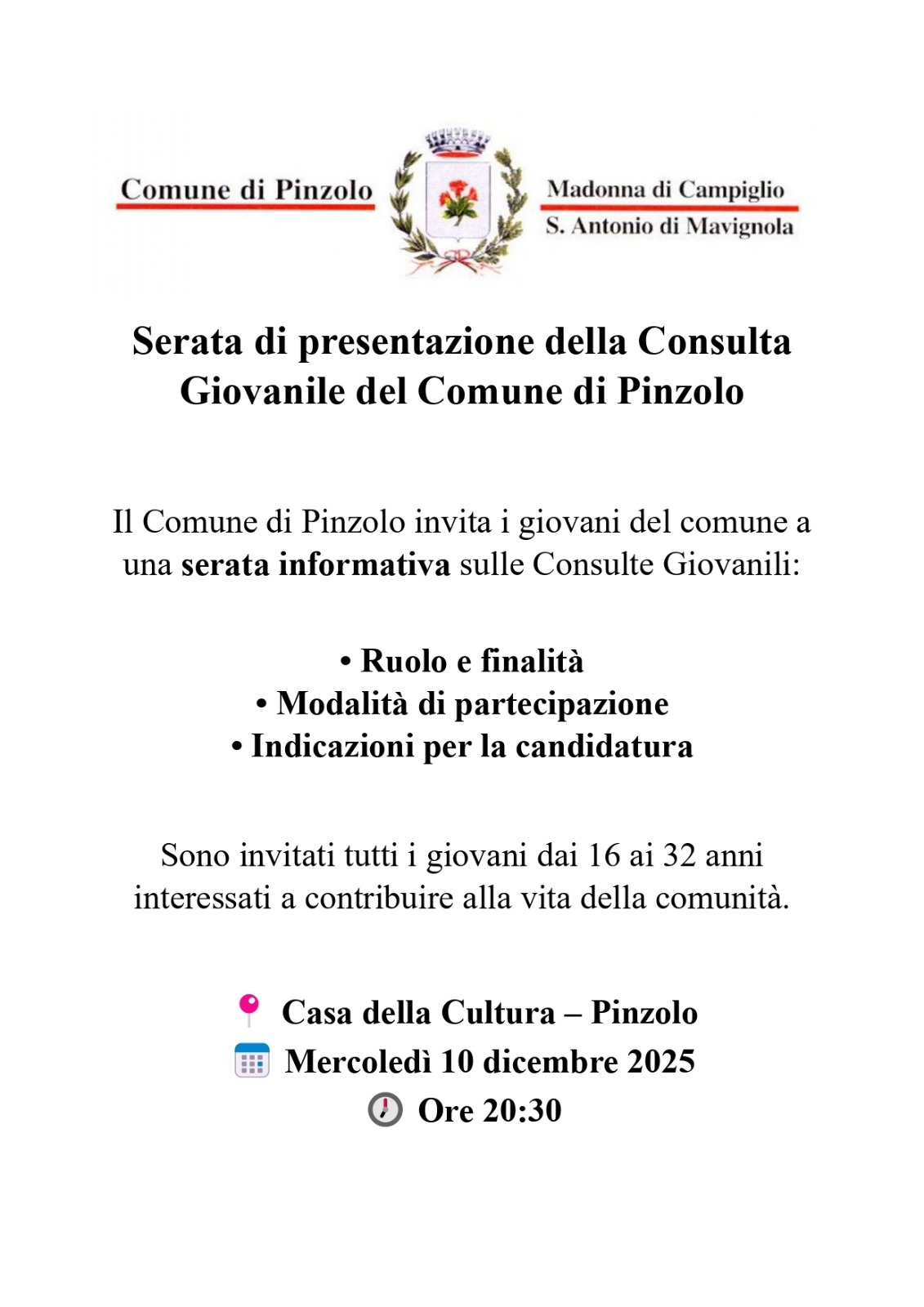 Comune di Pinzolo

Madonna di Campiglio
S. Antonio di Mavignola

Serata di presentazione della Consulta Giovanile del Comune di Pinzolo

Il Comune di Pinzolo invita i giovani del comune a una serata informativa sulle Consulte Giovanili:

• Ruolo e finalità
• Modalità di partecipazione
• Indicazioni per la candidatura

Sono invitati tutti i giovani dai 16 ai 32 anni interessati a contribuire alla vita della comunità.

Casa della Cultura – Pinzolo
Mercoledì 10 dicembre 2025
Ore 20:30